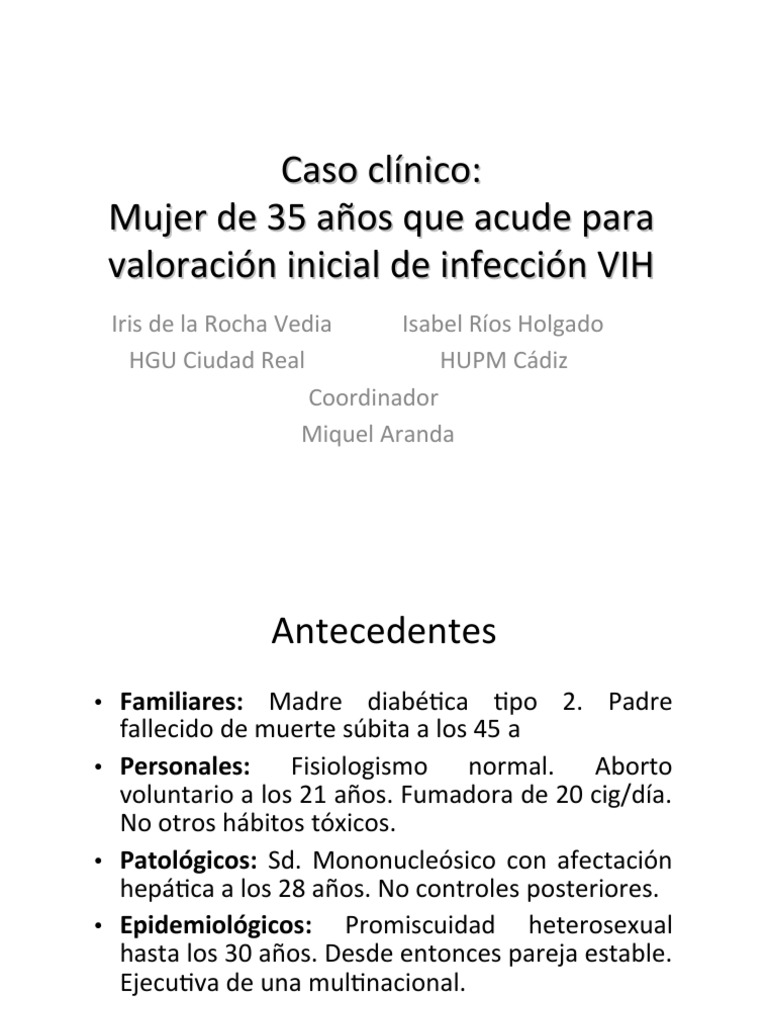 Caso clínico:
Mujer de 35 años que acude para valoración inicial de infección VIH

Iris de la Rocha Vedia
HGU Ciudad Real

Isabel Ríos Holgado
HUPM Cádiz

Coordinador
Miquel Aranda

Antecedentes

• **Familiares:** Madre diabética tipo 2. Padre fallecido de muerte súbita a los 45 a
• **Personales:** Fisiologismo normal. Aborto voluntario a los 21 años. Fumadora de 20 cig/día. No otros hábitos tóxicos.
• **Patológicos:** Sd. Mononucleósico con afectación hepática a los 28 años. No controles posteriores.
• **Epidemiológicos:** Promiscuidad heterosexual hasta los 30 años. Desde entonces pareja estable. Ejecutiva de una multinacional.